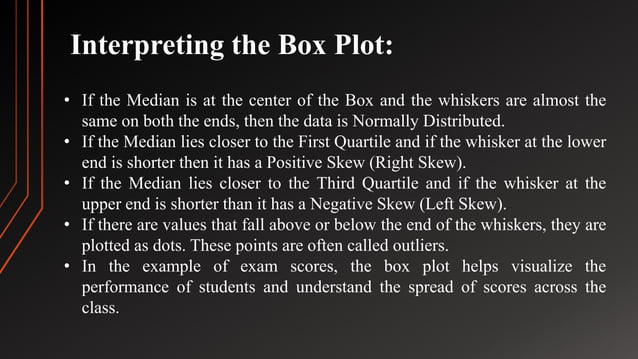 Interpreting the Box Plot:

• If the Median is at the center of the Box and the whiskers are almost the same on both the ends, then the data is Normally Distributed.
• If the Median lies closer to the First Quartile and if the whisker at the lower end is shorter then it has a Positive Skew (Right Skew).
• If the Median lies closer to the Third Quartile and if the whisker at the upper end is shorter than it has a Negative Skew (Left Skew).
• If there are values that fall above or below the end of the whiskers, they are plotted as dots. These points are often called outliers.
• In the example of exam scores, the box plot helps visualize the performance of students and understand the spread of scores across the class.